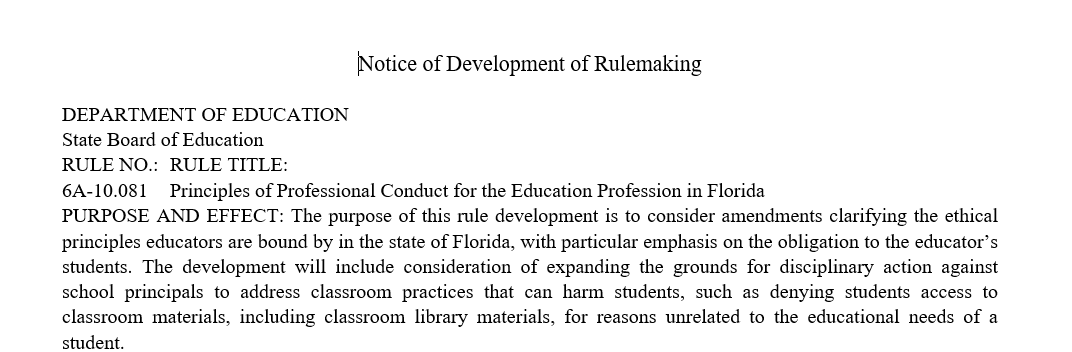 Notice of Development of Rulemaking

DEPARTMENT OF EDUCATION
State Board of Education
RULE NO.: RULE TITLE:
6A-10.081 Principles of Professional Conduct for the Education Profession in Florida
PURPOSE AND EFFECT: The purpose of this rule development is to consider amendments clarifying the ethical principles educators are bound by in the state of Florida, with particular emphasis on the obligation to the educator's students. The development will include consideration of expanding the grounds for disciplinary action against school principals to address classroom practices that can harm students, such as denying students access to classroom materials, including classroom library materials, for reasons unrelated to the educational needs of a student.